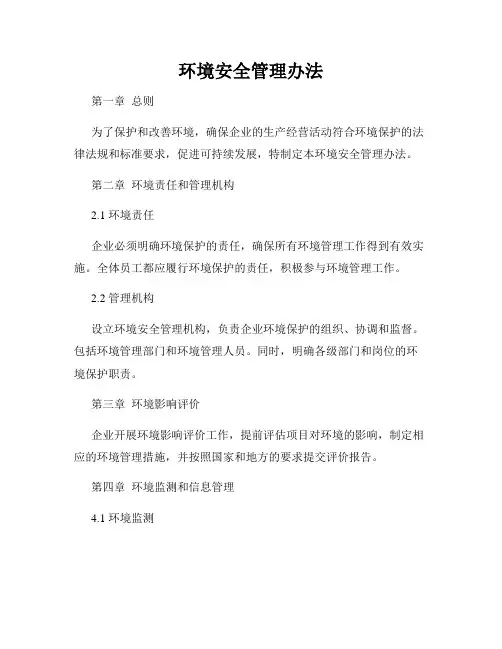 环境安全管理办法

第一章 总则

为了保护和改善环境，确保企业的生产经营活动符合环境保护的法律法规和标准要求，促进可持续发展，特制定本环境安全管理办法。

第二章 环境责任和管理机构

2.1 环境责任

企业必须明确环境保护的责任，确保所有环境管理工作得到有效实施。全体员工都应履行环境保护的责任，积极参与环境管理工作。

2.2 管理机构

设立环境安全管理机构，负责企业环境保护的组织、协调和监督。包括环境管理部门和环境管理人员。同时，明确各级部门和岗位的环境保护职责。

第三章 环境影响评价

企业开展环境影响评价工作，提前评估项目对环境的影响，制定相应的环境管理措施，并按照国家和地方的要求提交评价报告。

第四章 环境监测和信息管理

4.1 环境监测